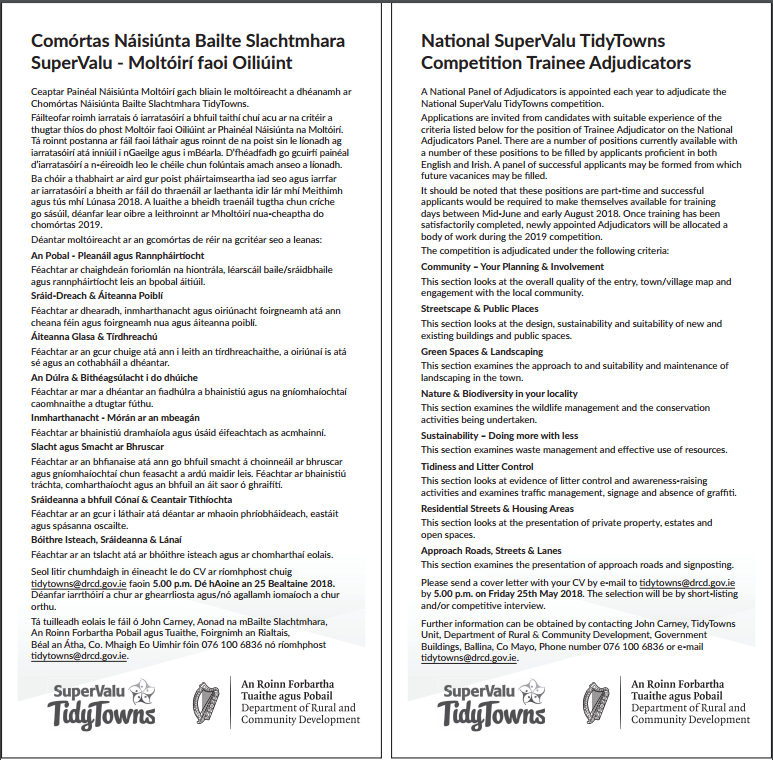 Comórtas Náisiúnta Bailte Slachtmhara SuperValu - Moltóirí faoi Oiliúint

Ceaptar Painéal Náisiúnta Moltóirí gach bliain le moltóireacht a dhéanamh ar Chomórtas Náisiúnta Bailte Slachtmhara TidyTowns.

Fáilteofar roimh iarratais ó iarratasóirí a bhfuil taithí chuí acu ar na critéir a thugtar thíos do phost Moltóir faoi Oiliúint ar Phainéal Náisiúnta na Moltóirí. Tá roinnt postanna ar fáil faoi láthair agus roinnt de na poist sin le líonadh ag iarratasóirí atá inniúil i nGaeilge agus i mBéarla. D'fhéadfadh go gcuirfí painéal d'iarratasóirí a n-éireoidh leo le chéile chun folúntais amach anseo a líonadh.

Ba chóir a thabhairt ar aird gur poist pháirtaimseartha iad seo agus iarrfar ar iarratasóirí a bheith ar fáil do thraenáil ar laethanta idir lár mhí Meithimh agus tús mhí Lúnasa 2018. A luaithe a bheidh traenáil tugtha chun críche go sásúil, déanfar lear oibre a leithroinnt ar Mholtóirí nua-cheaptha do chomórtas 2019.

Déantar moltóireacht ar an gcomórtas de réir na gcritéar seo a leanas:

An Pobal - Pleanáil agus Rannpháirtíocht
Féachtar ar chaighdeán foriomlán na hiontrála, léarscáil baile/sráidbhaile agus rannpháirtíocht leis an bpobal áitiúil.

Sráid-Dreach & Áiteanna Poiblí
Féachtar ar dhearadh, inmharthanacht agus oiriúnacht foirgneamh atá ann cheana féin agus foirgneamh nua agus áiteanna poiblí.

Áiteanna Glasa & Tírdhreachú
Féachtar ar an gcur chuige atá ann i leith an tírdhreachaithe, a oiriúnaí is atá sé agus an cothabháil a dhéantar.

An Dúlra & Bithéagsúlacht i do dhúiche
Féachtar ar mar a dhéantar an fiadhúlra a bhainistiú agus na gníomhaíochtaí caomhnaithe a dtugtar fúthu.

Inmharthanacht - Mórán ar an mbeagán
Féachtar ar bhainistiú dramhaíola agus úsáid éifeachtach as acmhainní.

Slacht agus Smacht ar Bhruscar
Féachtar ar an bhfianaise atá ann go bhfuil smacht á choinneáil ar bhruscar agus gníomhaíochtaí chun feasacht a ardú maidir leis. Féachtar ar bhainistiú tráchta, comharthaíocht agus an bhfuil an áit saor ó ghraifítí.

Sráideanna a bhfuil Cónaí & Ceantair Tithíochta
Féachtar ar an gcur i láthair atá déantar ar mhaoin phríobháideach, eastáit agus spásanna oscailte.

Bóithre Isteach, Sráideanna & Lánaí
Féachtar ar an tslacht atá ar bhóithre isteach agus ar chomharthaí eolais.

Seol litir chumhdaigh in éineacht le do CV ar ríomhphost chuig tidytowns@drcd.gov.ie faoin 5.00 p.m. Dé hAoine an 25 Bealtaine 2018. Déanfar iarrthóirí a chur ar ghearrliosta agus/nó agallamh iomaíoch a chur orthu.

Tá tuilleadh eolais le fáil ó John Carney, Aonad na mBailte Slachtmhara, An Roinn Forbartha Pobail agus Tuaithe, Foirgnimh an Rialtais, Béal an Átha, Co. Mhaigh Eo Uimhir fóin 076 100 6836 nó ríomhphost tidytowns@drcd.gov.ie.

SuperValu TidyTowns

An Roinn Forbartha Tuaithe agus Pobail
Department of Rural and Community Development

National SuperValu TidyTowns Competition Trainee Adjudicators

A National Panel of Adjudicators is appointed each year to adjudicate the National SuperValu TidyTowns competition.

Applications are invited from candidates with suitable experience of the criteria listed below for the position of Trainee Adjudicator on the National Adjudicators Panel. There are a number of positions currently available with a number of these positions to be filled by applicants proficient in both English and Irish. A panel of successful applicants may be formed from which future vacancies may be filled.

It should be noted that these positions are part-time and successful applicants would be required to make themselves available for training days between Mid-June and early August 2018. Once training has been satisfactorily completed, newly appointed Adjudicators will be allocated a body of work during the 2019 competition.

The competition is adjudicated under the following criteria:

Community – Your Planning & Involvement
This section looks at the overall quality of the entry, town/village map and engagement with the local community.

Streetscape & Public Places
This section looks at the design, sustainability and suitability of new and existing buildings and public spaces.

Green Spaces & Landscaping
This section examines the approach to and suitability and maintenance of landscaping in the town.

Nature & Biodiversity in your locality
This section examines the wildlife management and the conservation activities being undertaken.

Sustainability – Doing more with less
This section examines waste management and effective use of resources.

Tidiness and Litter Control
This section looks at evidence of litter control and awareness-raising activities and examines traffic management, signage and absence of graffiti.

Residential Streets & Housing Areas
This section looks at the presentation of private property, estates and open spaces.

Approach Roads, Streets & Lanes
This section examines the presentation of approach roads and signposting.

Please send a cover letter with your CV by e-mail to tidytowns@drcd.gov.ie by 5.00 p.m. on Friday 25th May 2018. The selection will be by short-listing and/or competitive interview.

Further information can be obtained by contacting John Carney, TidyTowns Unit, Department of Rural & Community Development, Government Buildings, Ballina, Co Mayo, Phone number 076 100 6836 or e-mail tidytowns@drcd.gov.ie.

SuperValu TidyTowns

An Roinn Forbartha Tuaithe agus Pobail
Department of Rural and Community Development